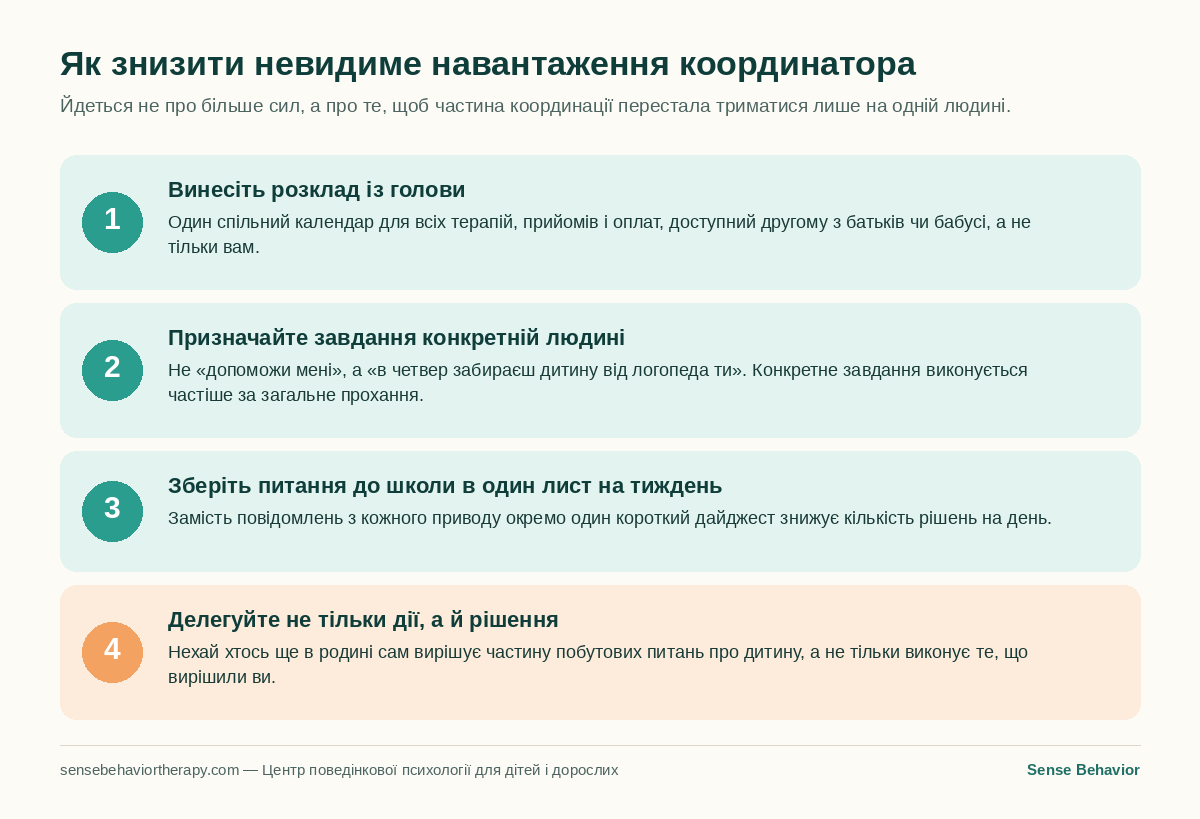 Як знизити невидиме навантаження координатора

Йдеться не про більше сил, а про те, щоб частина координації перестала триматися лише на одній людині.

1

Винесіть розклад із голови

Один спільний календар для всіх терапій, прийомів і оплат, доступний другому з батьків чи бабусі, а не тільки вам.

2

Призначайте завдання конкретній людині

Не «допоможи мені», а «в четвер забираєш дитину від логопеда ти». Конкретне завдання виконується частіше за загальне прохання.

3

Зберіть питання до школи в один лист на тиждень

Замість повідомлень з кожного приводу окремо один короткий дайджест знижує кількість рішень на день.

4

Делегуйте не тільки дії, а й рішення

Нехай хтось ще в родині сам вирішує частину побутових питань про дитину, а не тільки виконує те, що вирішили ви.

sensebehaviortherapy.com — Центр поведінкової психології для дітей і дорослих

Sense Behavior